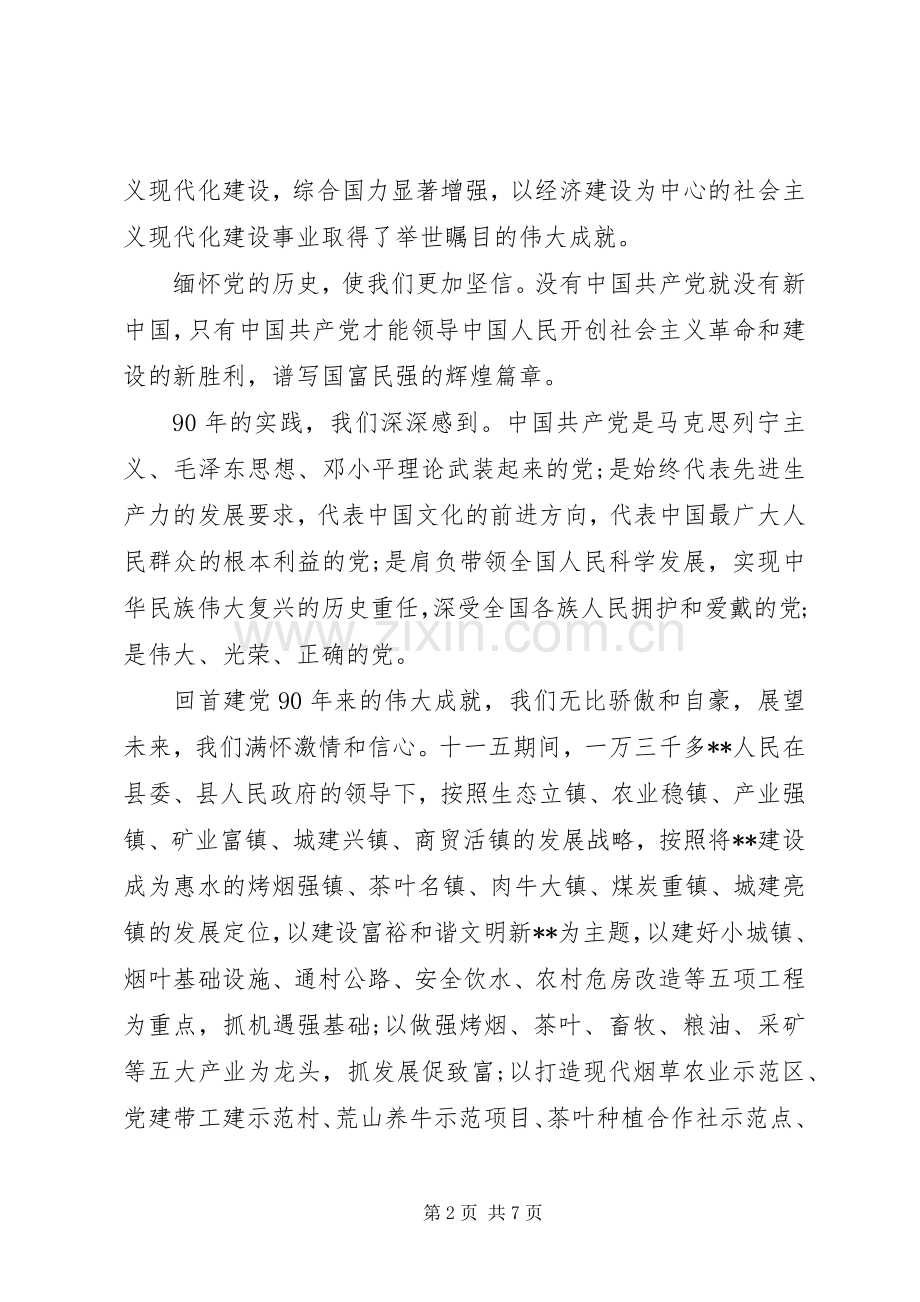 义现代化建设，综合国力显著增强，以经济建设为中心的社会主义现代化建设事业取得了举世瞩目的伟大成就。

缅怀党的历史，使我们更加坚信。没有中国共产党就没有新中国，只有中国共产党才能领导中国人民开创社会主义革命和建设的新胜利，谱写国富民强的辉煌篇章。

90年的实践，我们深深感到。中国共产党是马克思列宁主义、毛泽东思想、邓小平理论武装起来的党;是始终代表先进生产力的发展要求，代表中国文化的前进方向，代表中国最广大人民群众的根本利益的党;是肩负带领全国人民科学发展，实现中华民族伟大复兴的历史重任,深受全国各族人民拥护和爱戴的党;是伟大、光荣、正确的党。

回首建党90年来的伟大成就，我们无比骄傲和自豪，展望未来，我们满怀激情和信心。十一五期间，一万三千多**人民在县委、县人民政府的领导下，按照生态立镇、农业稳镇、产业强镇、矿业富镇、城建兴镇、商贸活镇的发展战略，按照将**建设成为惠水的烤烟强镇、茶叶名镇、肉牛大镇、煤炭重镇、城建亮镇的发展定位，以建设富裕和谐文明新**为主题，以建好小城镇、烟叶基础设施、通村公路、安全饮水、农村危房改造等五项工程为重点，抓机遇强基础;以做强烤烟、茶叶、畜牧、粮油、采矿等五大产业为龙头，抓发展促致富;以打造现代烟草农业示范区、党建带工建示范村、荒山养牛示范项目、茶叶种植合作社示范点、

第2页 共7页

www.zixin.com.cn